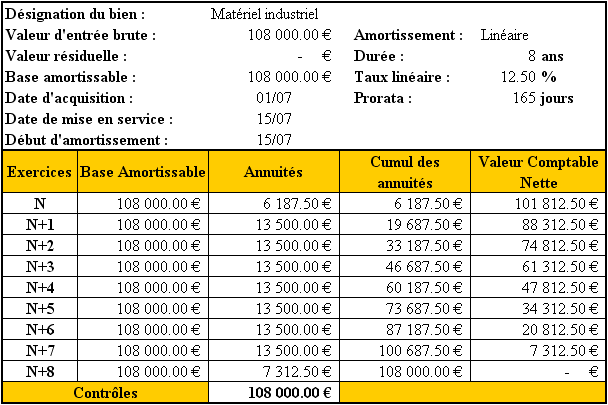 Désignation du bien : Matériel industriel
Valeur d'entrée brute : 108 000.00 € Amortissement : Linéaire
Valeur résiduelle : - € Durée : 8 ans
Base amortissable : 108 000.00 € Taux linéaire : 12.50 %
Date d'acquisition : 01/07 Prorata : 165 jours
Date de mise en service : 15/07
Début d'amortissement : 15/07

| Exercices | Base Amortissable | Annuités | Cumul des annuités | Valeur Comptable Nette |
|---|---|---|---|---|
| N | 108 000.00 € | 6 187.50 € | 6 187.50 € | 101 812.50 € |
| N+1 | 108 000.00 € | 13 500.00 € | 19 687.50 € | 88 312.50 € |
| N+2 | 108 000.00 € | 13 500.00 € | 33 187.50 € | 74 812.50 € |
| N+3 | 108 000.00 € | 13 500.00 € | 46 687.50 € | 61 312.50 € |
| N+4 | 108 000.00 € | 13 500.00 € | 60 187.50 € | 47 812.50 € |
| N+5 | 108 000.00 € | 13 500.00 € | 73 687.50 € | 34 312.50 € |
| N+6 | 108 000.00 € | 13 500.00 € | 87 187.50 € | 20 812.50 € |
| N+7 | 108 000.00 € | 13 500.00 € | 100 687.50 € | 7 312.50 € |
| N+8 | 108 000.00 € | 7 312.50 € | 108 000.00 € | - € |
| Contrôles | | 108 000.00 € | | |